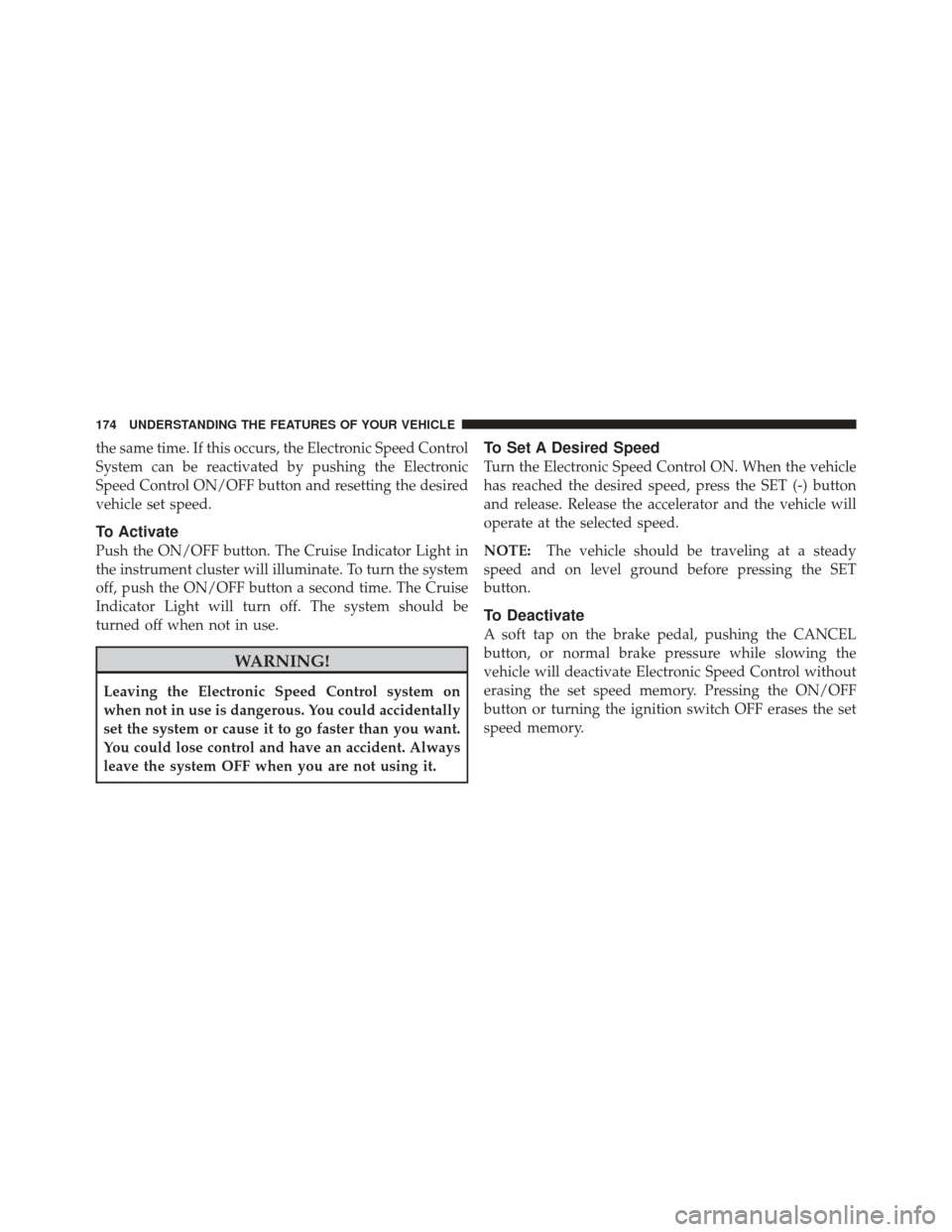 174 UNDERSTANDING THE FEATURES OF YOUR VEHICLE

the same time. If this occurs, the Electronic Speed Control System can be reactivated by pushing the Electronic Speed Control ON/OFF button and resetting the desired vehicle set speed.

To Activate

Push the ON/OFF button. The Cruise Indicator Light in the instrument cluster will illuminate. To turn the system off, push the ON/OFF button a second time. The Cruise Indicator Light will turn off. The system should be turned off when not in use.

WARNING!

Leaving the Electronic Speed Control system on when not in use is dangerous. You could accidentally set the system or cause it to go faster than you want. You could lose control and have an accident. Always leave the system OFF when you are not using it.

To Set A Desired Speed

Turn the Electronic Speed Control ON. When the vehicle has reached the desired speed, press the SET (-) button and release. Release the accelerator and the vehicle will operate at the selected speed.

NOTE: The vehicle should be traveling at a steady speed and on level ground before pressing the SET button.

To Deactivate

A soft tap on the brake pedal, pushing the CANCEL button, or normal brake pressure while slowing the vehicle will deactivate Electronic Speed Control without erasing the set speed memory. Pressing the ON/OFF button or turning the ignition switch OFF erases the set speed memory.

carmanualsonline.info